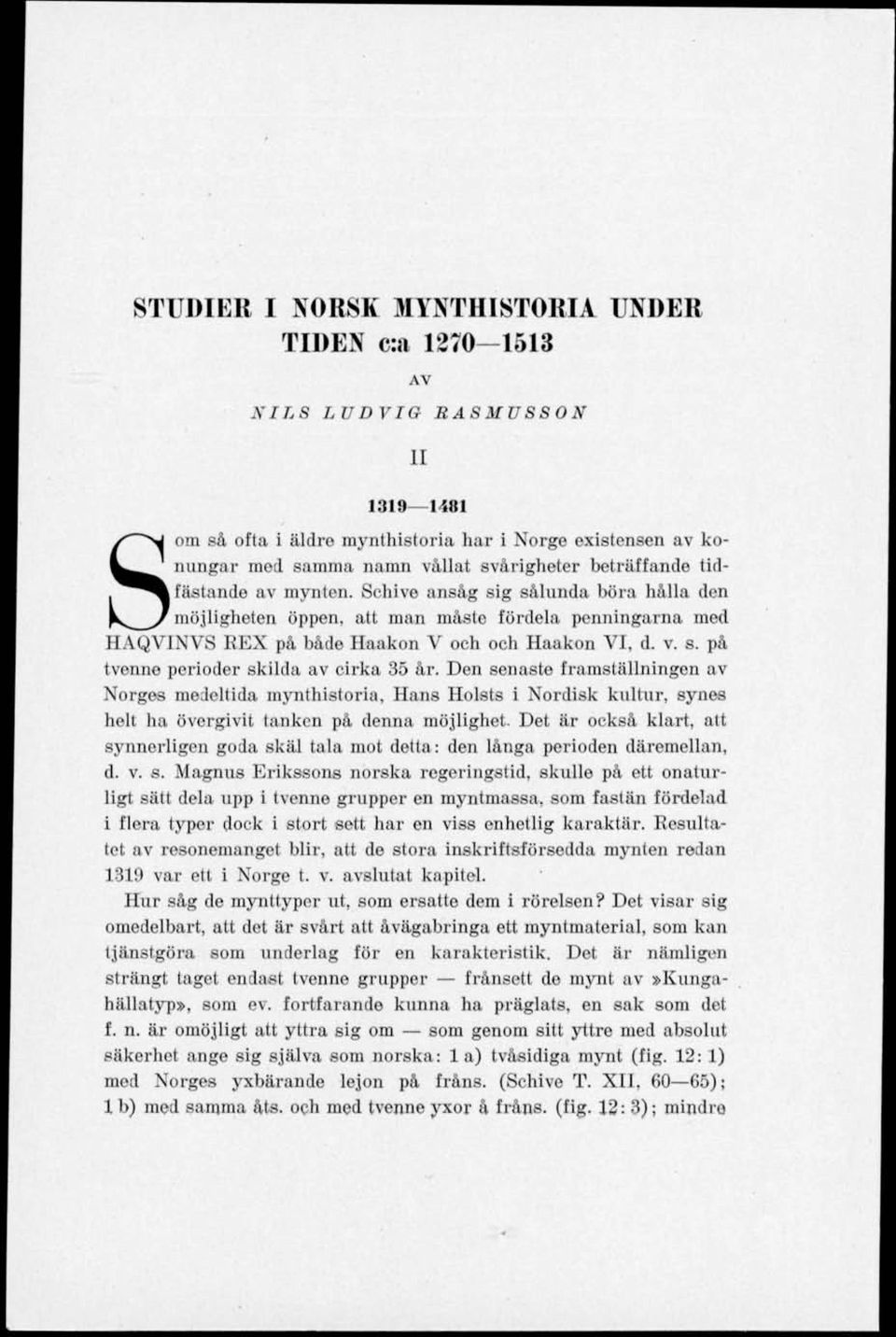 STUDIER I NORSK MYNTHISTORIA UNDER TIDEN c:a 1270—1513

AV

NILS LUDVIG RASMUSSON

II

1319—1481

Som så ofta i äldre mynthistoria har i Norge existensen av konungar med samma namn vållat svårigheter beträffande tidfästande av mynten. Schive ansåg sig sålunda böra hålla den möjligheten öppen, att man måste fördela penningarna med HAQVINVS REX på både Haakon V och och Haakon VI, d. v. s. på tvenne perioder skilda av cirka 35 år. Den senaste framställningen av Norges medeltida mynthistoria, Hans Holsts i Nordisk kultur, synes helt ha övergivit tanken på denna möjlighet. Det är också klart, att synnerligen goda skäl tala mot detta: den långa perioden däremellan, d. v. s. Magnus Erikssons norska regeringstid, skulle på ett onaturligt sätt dela upp i tvenne grupper en myntmassa, som fastän fördelad i flera typer dock i stort sett har en viss enhetlig karaktär. Resultatet av resonemanget blir, att de stora inskriftsförsedda mynten redan 1319 var ett i Norge t. v. avslutat kapitel.

Hur såg de mynttyper ut, som ersatte dem i rörelsen? Det visar sig omedelbart, att det är svårt att åvägabringa ett myntmaterial, som kan tjänstgöra som underlag för en karakteristik. Det är nämligen strängt taget endast tvenne grupper — frånsett de mynt av »Kungahällatyp», som ev. fortfarande kunna ha präglats, en sak som det f. n. är omöjligt att yttra sig om — som genom sitt yttre med absolut säkerhet ange sig själva som norska: 1 a) tvåsidiga mynt (fig. 12: 1) med Norges yxbärande lejon på fråns. (Schive T. XII, 60—65); 1 b) med samma åts. och med tvenne yxor å fråns. (fig. 12: 3); mindre